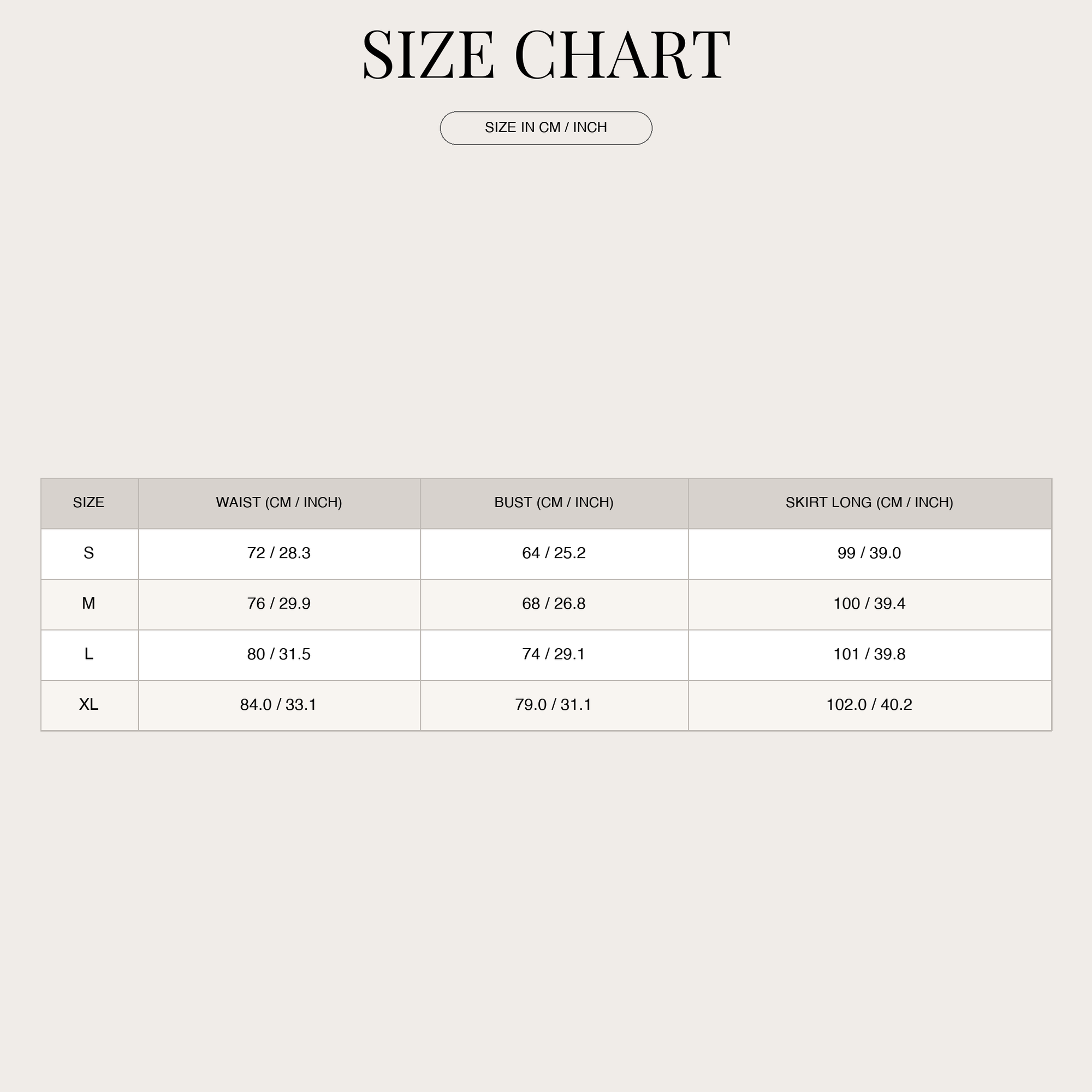 SIZE CHART

SIZE IN CM / INCH

| SIZE | WAIST (CM / INCH) | BUST (CM / INCH) | SKIRT LONG (CM / INCH) |
|---|---|---|---|
| S | 72 / 28.3 | 64 / 25.2 | 99 / 39.0 |
| M | 76 / 29.9 | 68 / 26.8 | 100 / 39.4 |
| L | 80 / 31.5 | 74 / 29.1 | 101 / 39.8 |
| XL | 84.0 / 33.1 | 79.0 / 31.1 | 102.0 / 40.2 |